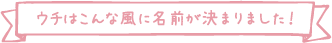 ウチはこんな風に名前が決まりました！